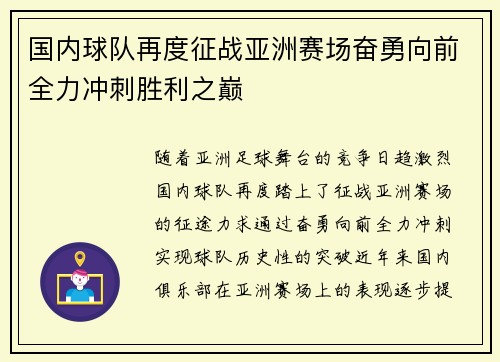 国内球队再度征战亚洲赛场奋勇向前全力冲刺胜利之巅

随着亚洲足球舞台的竞争日趋激烈国内球队再度踏上了征战亚洲赛场的征途力求通过奋勇向前全力冲刺实现球队历史性的突破近年来国内俱乐部在亚洲赛场上的表现逐步提